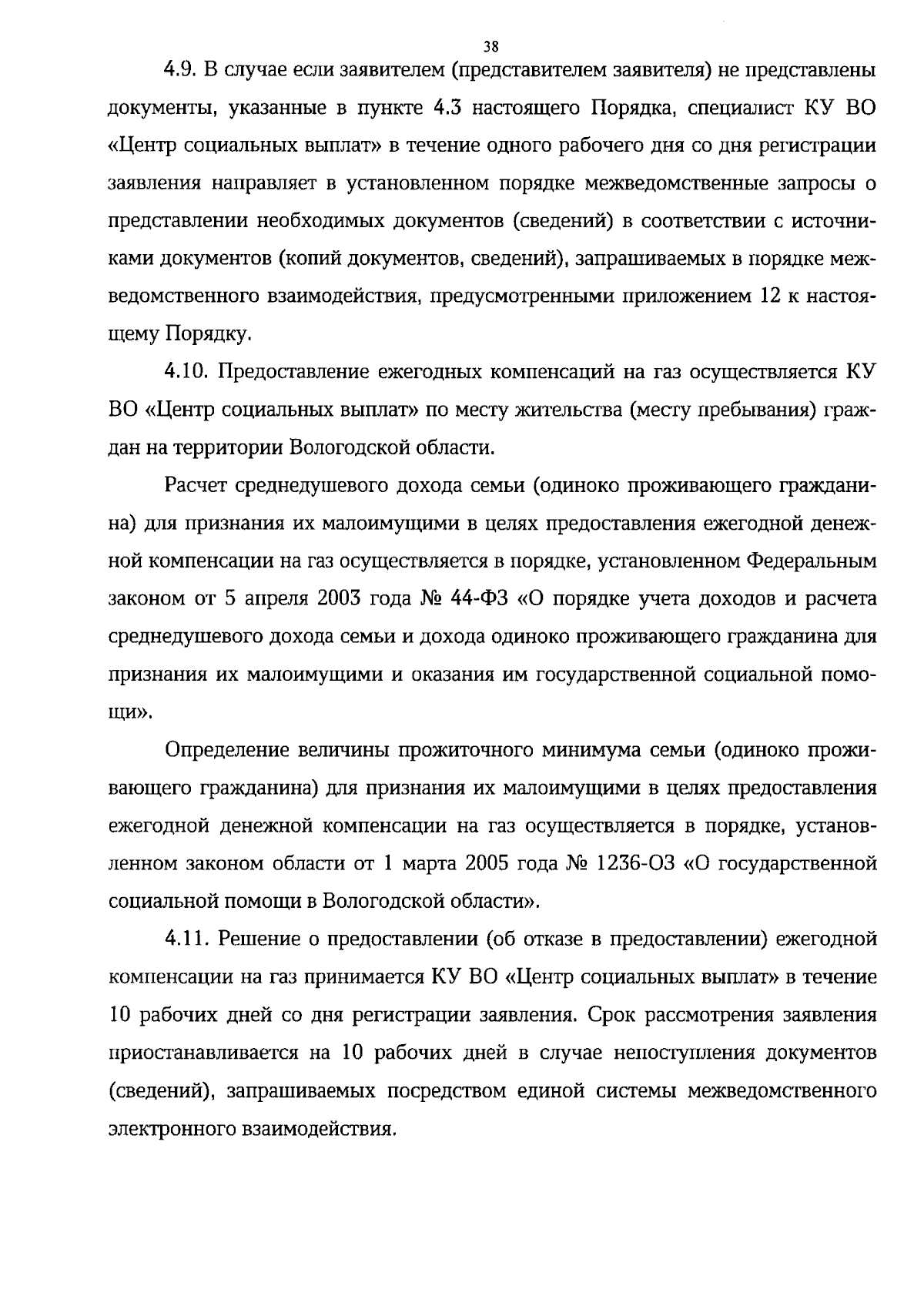 38

4.9. В случае если заявителем (представителем заявителя) не представлены документы, указанные в пункте 4.3 настоящего Порядка, специалист КУ ВО «Центр социальных выплат» в течение одного рабочего дня со дня регистрации заявления направляет в установленном порядке межведомственные запросы о представлении необходимых документов (сведений) в соответствии с источниками документов (копий документов, сведений), запрашиваемых в порядке межведомственного взаимодействия, предусмотренными приложением 12 к настоящему Порядку.

4.10. Предоставление ежегодных компенсаций на газ осуществляется КУ ВО «Центр социальных выплат» по месту жительства (месту пребывания) граждан на территории Вологодской области.

Расчет среднедушевого дохода семьи (одиноко проживающего гражданина) для признания их малоимущими в целях предоставления ежегодной денежной компенсации на газ осуществляется в порядке, установленном Федеральным законом от 5 апреля 2003 года № 44-ФЗ «О порядке учета доходов и расчета среднедушевого дохода семьи и дохода одиноко проживающего гражданина для признания их малоимущими и оказания им государственной социальной помощи».

Определение величины прожиточного минимума семьи (одиноко проживающего гражданина) для признания их малоимущими в целях предоставления ежегодной денежной компенсации на газ осуществляется в порядке, установленном законом области от 1 марта 2005 года № 1236-ОЗ «О государственной социальной помощи в Вологодской области».

4.11. Решение о предоставлении (об отказе в предоставлении) ежегодной компенсации на газ принимается КУ ВО «Центр социальных выплат» в течение 10 рабочих дней со дня регистрации заявления. Срок рассмотрения заявления приостанавливается на 10 рабочих дней в случае непоступления документов (сведений), запрашиваемых посредством единой системы межведомственного электронного взаимодействия.